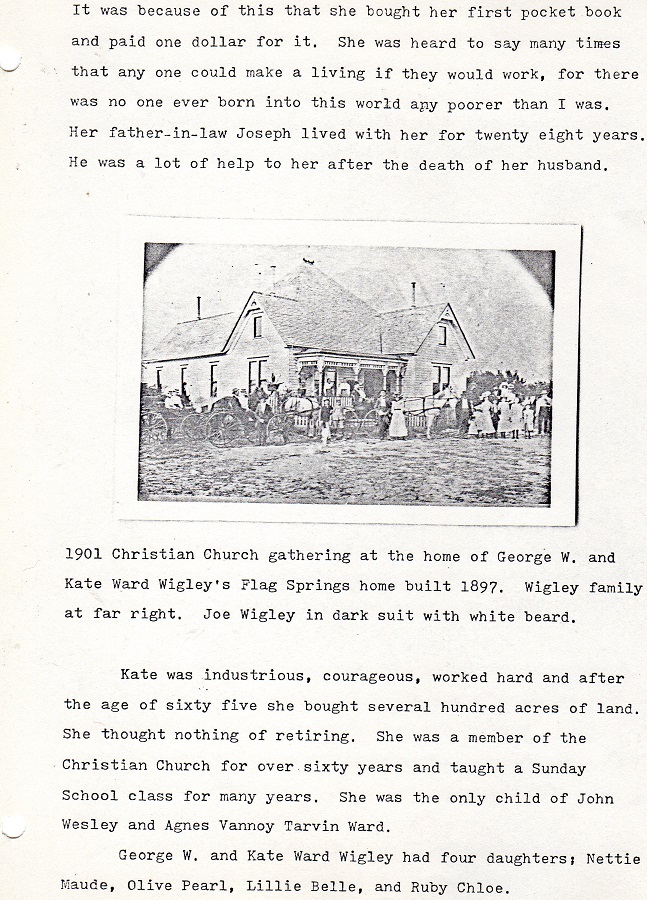 It was because of this that she bought her first pocket book and paid one dollar for it. She was heard to say many times that any one could make a living if they would work, for there was no one ever born into this world any poorer than I was. Her father-in-law Joseph lived with her for twenty eight years. He was a lot of help to her after the death of her husband.

1901 Christian Church gathering at the home of George W. and Kate Ward Wigley's Flag Springs home built 1897. Wigley family at far right. Joe Wigley in dark suit with white beard.

Kate was industrious, courageous, worked hard and after the age of sixty five she bought several hundred acres of land. She thought nothing of retiring. She was a member of the Christian Church for over sixty years and taught a Sunday School class for many years. She was the only child of John Wesley and Agnes Vannoy Tarvin Ward.

George W. and Kate Ward Wigley had four daughters; Nettie Maude, Olive Pearl, Lillie Belle, and Ruby Chloe.